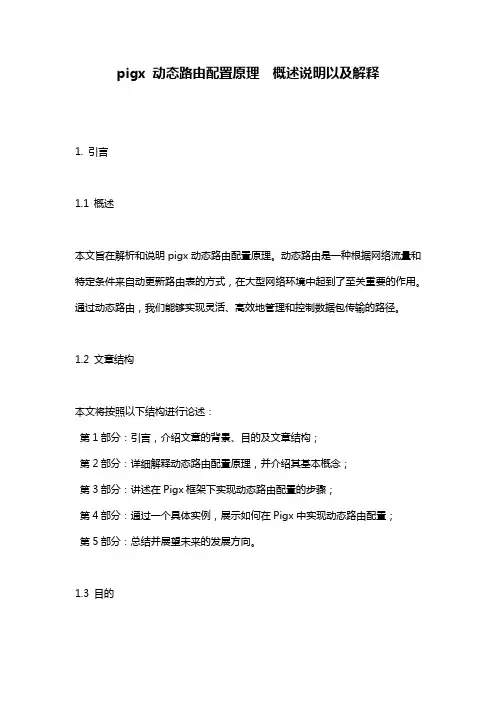 pigx 动态路由配置原理 概述说明以及解释

1. 引言

1.1 概述

本文旨在解析和说明 pigx 动态路由配置原理。动态路由是一种根据网络流量和特定条件来自动更新路由表的方式，在大型网络环境中起到了至关重要的作用。通过动态路由，我们能够实现灵活、高效地管理和控制数据包传输的路径。

1.2 文章结构

本文将按照以下结构进行论述：

第 1 部分：引言，介绍文章的背景、目的及文章结构；

第 2 部分：详细解释动态路由配置原理，并介绍其基本概念；

第 3 部分：讲述在 Pigx 框架下实现动态路由配置的步骤；

第 4 部分：通过一个具体实例，展示如何在 Pigx 中实现动态路由配置；

第 5 部分：总结并展望未来的发展方向。

1.3 目的